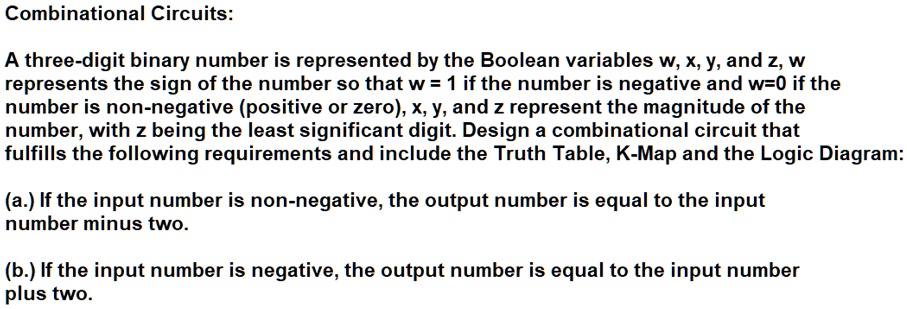 Combinational Circuits:

A three-digit binary number is represented by the Boolean variables w, x, y, and z, w represents the sign of the number so that w = 1 if the number is negative and w=0 if the number is non-negative (positive or zero), x, y, and z represent the magnitude of the number, with z being the least significant digit. Design a combinational circuit that fulfills the following requirements and include the Truth Table, K-Map and the Logic Diagram:

(a.) If the input number is non-negative, the output number is equal to the input number minus two.

(b.) If the input number is negative, the output number is equal to the input number plus two.